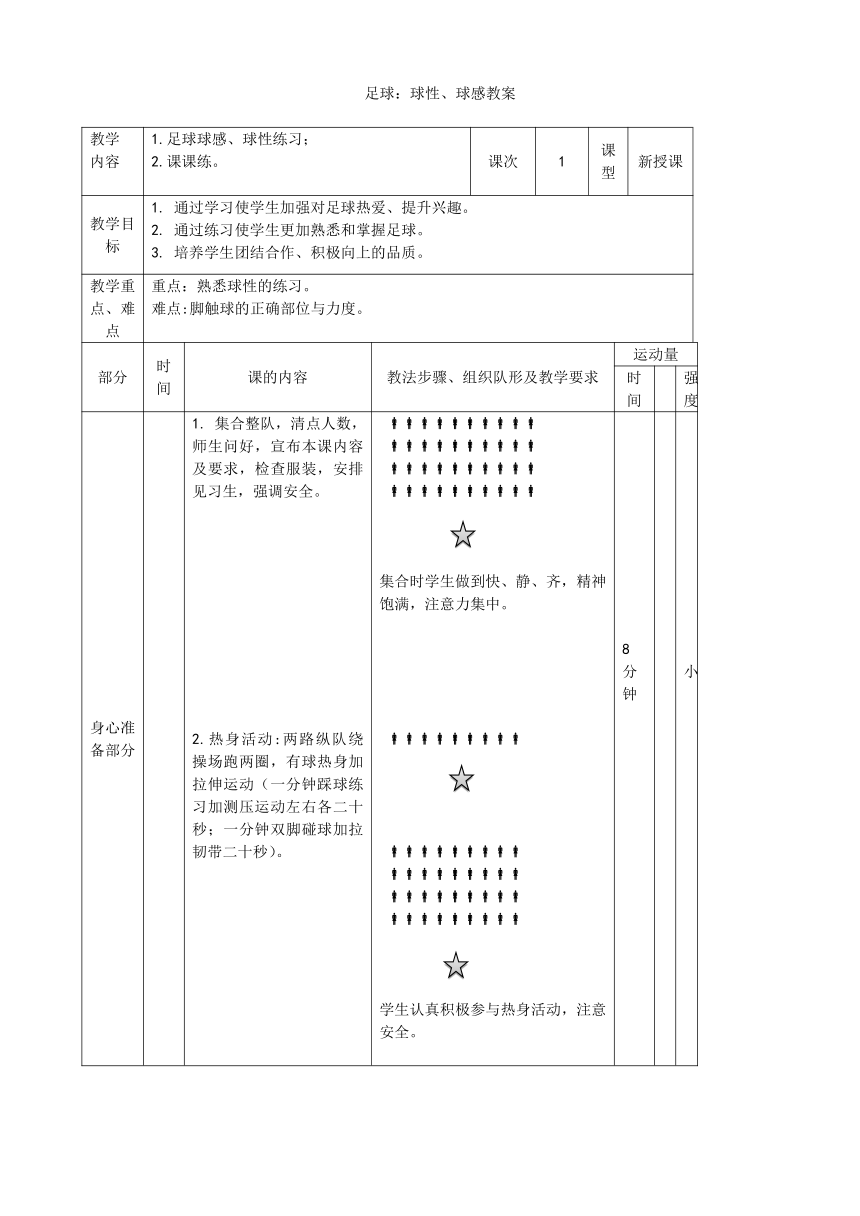 足球：球性、球感教案

| 教学内容 | 1. 足球球感、球性练习；<br>2. 课课练。 | 课次 | 1 | 课型 | 新授课 |
|---|---|---|---|---|---|
| 教学目标 | 1. 通过学习使学生加强对足球热爱、提升兴趣。<br>2. 通过练习使学生更加熟悉和掌握足球。<br>3. 培养学生团结合作、积极向上的品质。 | | | | |
| 教学重点、难点 | 重点：熟悉球性的练习。<br>难点：脚触球的正确部位与力度。 | | | | |

| 部分 | 时间 | 课的内容 | 教法步骤、组织队形及教学要求 | 运动量 时间 | | 强度 |
|---|---|---|---|---|---|---|
| 身心准备部分 | | 1. 集合整队，清点人数，师生问好，宣布本课内容及要求，检查服装，安排见习生，强调安全。<br><br>2. 热身活动：两路纵队绕操场跑两圈，有球热身加拉伸运动（一分钟踩球练习加测压运动左右各二十秒；一分钟双脚碰球加拉韧带二十秒）。 | 集合时学生做到快、静、齐，精神饱满，注意力集中。<br><br>学生认真积极参与热身活动，注意安全。 | 8分钟 | | 小 |